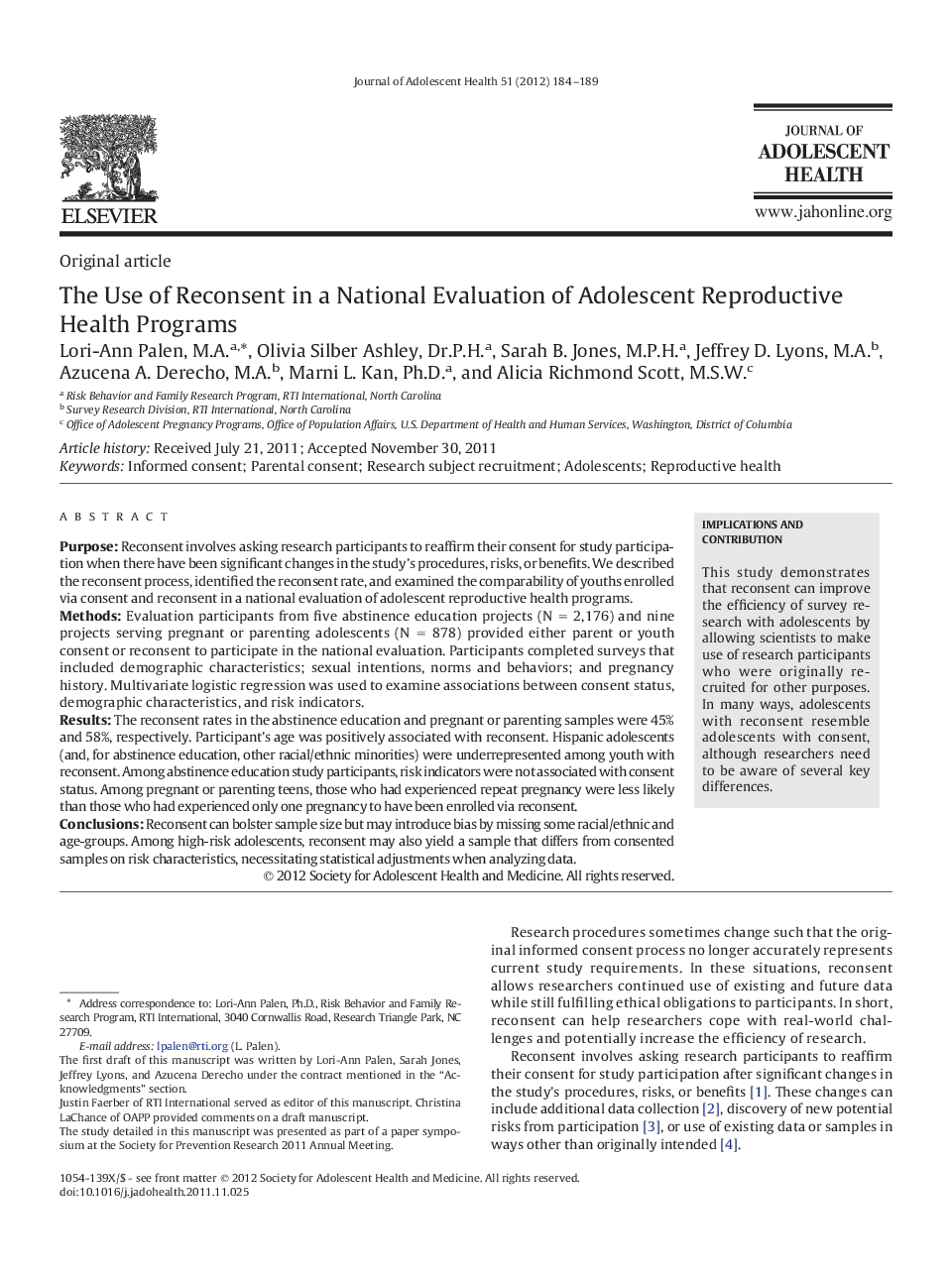 Journal of Adolescent Health 51 (2012) 184–189

ELSEVIER

JOURNAL OF
ADOLESCENT
HEALTH

www.jahonline.org

Original article

The Use of Reconsent in a National Evaluation of Adolescent Reproductive Health Programs

Lori-Ann Palen, M.A.$^{a,*}$, Olivia Silber Ashley, Dr.P.H.$^{a}$, Sarah B. Jones, M.P.H.$^{a}$, Jeffrey D. Lyons, M.A.$^{b}$, Azucena A. Derecho, M.A.$^{b}$, Marni L. Kan, Ph.D.$^{a}$, and Alicia Richmond Scott, M.S.W.$^{c}$

$^{a}$ Risk Behavior and Family Research Program, RTI International, North Carolina
$^{b}$ Survey Research Division, RTI International, North Carolina
$^{c}$ Office of Adolescent Pregnancy Programs, Office of Population Affairs, U.S. Department of Health and Human Services, Washington, District of Columbia

Article history: Received July 21, 2011; Accepted November 30, 2011
Keywords: Informed consent; Parental consent; Research subject recruitment; Adolescents; Reproductive health

A B S T R A C T

Purpose: Reconsent involves asking research participants to reaffirm their consent for study participation when there have been significant changes in the study's procedures, risks, or benefits. We described the reconsent process, identified the reconsent rate, and examined the comparability of youths enrolled via consent and reconsent in a national evaluation of adolescent reproductive health programs.
Methods: Evaluation participants from five abstinence education projects (N = 2,176) and nine projects serving pregnant or parenting adolescents (N = 878) provided either parent or youth consent or reconsent to participate in the national evaluation. Participants completed surveys that included demographic characteristics; sexual intentions, norms and behaviors; and pregnancy history. Multivariate logistic regression was used to examine associations between consent status, demographic characteristics, and risk indicators.
Results: The reconsent rates in the abstinence education and pregnant or parenting samples were 45% and 58%, respectively. Participant's age was positively associated with reconsent. Hispanic adolescents (and, for abstinence education, other racial/ethnic minorities) were underrepresented among youth with reconsent. Among abstinence education study participants, risk indicators were not associated with consent status. Among pregnant or parenting teens, those who had experienced repeat pregnancy were less likely than those who had experienced only one pregnancy to have been enrolled via reconsent.
Conclusions: Reconsent can bolster sample size but may introduce bias by missing some racial/ethnic and age-groups. Among high-risk adolescents, reconsent may also yield a sample that differs from consented samples on risk characteristics, necessitating statistical adjustments when analyzing data.
© 2012 Society for Adolescent Health and Medicine. All rights reserved.

IMPLICATIONS AND CONTRIBUTION

This study demonstrates that reconsent can improve the efficiency of survey research with adolescents by allowing scientists to make use of research participants who were originally recruited for other purposes. In many ways, adolescents with reconsent resemble adolescents with consent, although researchers need to be aware of several key differences.

* Address correspondence to: Lori-Ann Palen, Ph.D., Risk Behavior and Family Research Program, RTI International, 3040 Cornwallis Road, Research Triangle Park, NC 27709.
E-mail address: lpalen@rti.org (L. Palen).
The first draft of this manuscript was written by Lori-Ann Palen, Sarah Jones, Jeffrey Lyons, and Azucena Derecho under the contract mentioned in the "Acknowledgments" section.
Justin Faerber of RTI International served as editor of this manuscript. Christina LaChance of OAPP provided comments on a draft manuscript.
The study detailed in this manuscript was presented as part of a paper symposium at the Society for Prevention Research 2011 Annual Meeting.

Research procedures sometimes change such that the original informed consent process no longer accurately represents current study requirements. In these situations, reconsent allows researchers continued use of existing and future data while still fulfilling ethical obligations to participants. In short, reconsent can help researchers cope with real-world challenges and potentially increase the efficiency of research.

Reconsent involves asking research participants to reaffirm their consent for study participation after significant changes in the study's procedures, risks, or benefits [1]. These changes can include additional data collection [2], discovery of new potential risks from participation [3], or use of existing data or samples in ways other than originally intended [4].

1054-139X/$ - see front matter © 2012 Society for Adolescent Health and Medicine. All rights reserved.
doi:10.1016/j.jadohealth.2011.11.025